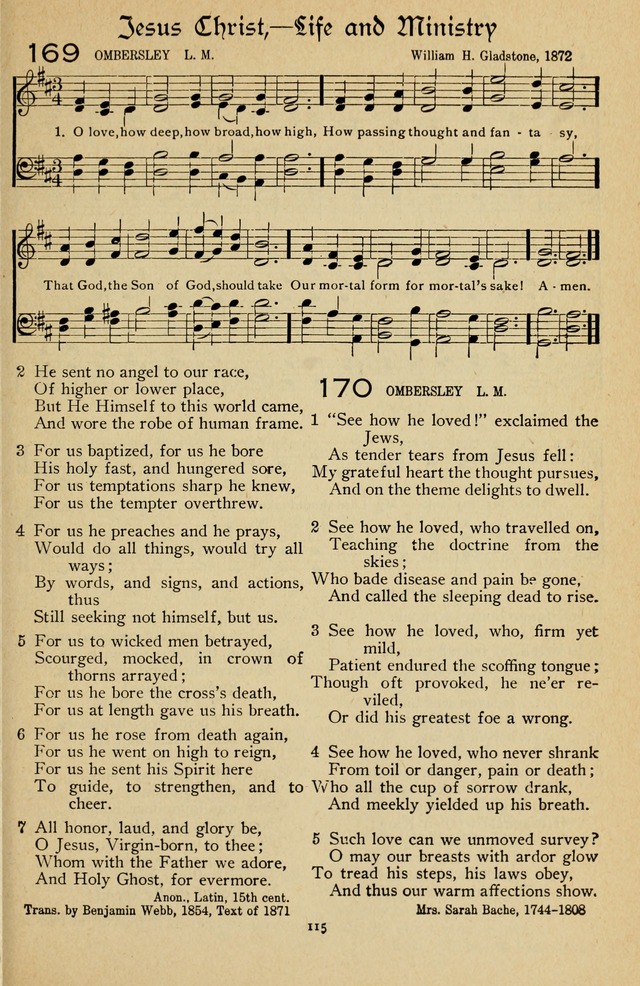 Jesus Christ,—Life and Ministry

169 OMBERSLEY L. M. William H. Gladstone, 1872

1. O love, how deep, how broad, how high, How passing thought and fan - ta - sy,

That God, the Son of God, should take Our mor-tal form for mor-tal's sake! A - men.

2 He sent no angel to our race,
Of higher or lower place,
But He Himself to this world came,
And wore the robe of human frame.

3 For us baptized, for us he bore
His holy fast, and hungered sore,
For us temptations sharp he knew,
For us the tempter overthrew.

4 For us he preaches and he prays,
Would do all things, would try all ways;
By words, and signs, and actions, thus
Still seeking not himself, but us.

5 For us to wicked men betrayed,
Scourged, mocked, in crown of thorns arrayed;
For us he bore the cross's death,
For us at length gave us his breath.

6 For us he rose from death again,
For us he went on high to reign,
For us he sent his Spirit here
To guide, to strengthen, and to cheer.

7 All honor, laud, and glory be,
O Jesus, Virgin-born, to thee;
Whom with the Father we adore,
And Holy Ghost, for evermore.

Anon., Latin, 15th cent.
Trans. by Benjamin Webb, 1854, Text of 1871

170 OMBERSLEY L. M.

1 "See how he loved!" exclaimed the Jews,
As tender tears from Jesus fell:
My grateful heart the thought pursues,
And on the theme delights to dwell.

2 See how he loved, who travelled on,
Teaching the doctrine from the skies;
Who bade disease and pain be gone,
And called the sleeping dead to rise.

3 See how he loved, who, firm yet mild,
Patient endured the scoffing tongue;
Though oft provoked, he ne'er reviled,
Or did his greatest foe a wrong.

4 See how he loved, who never shrank
From toil or danger, pain or death;
Who all the cup of sorrow drank,
And meekly yielded up his breath.

5 Such love can we unmoved survey?
O may our breasts with ardor glow
To tread his steps, his laws obey,
And thus our warm affections show.

Mrs. Sarah Bache, 1744-1808

115